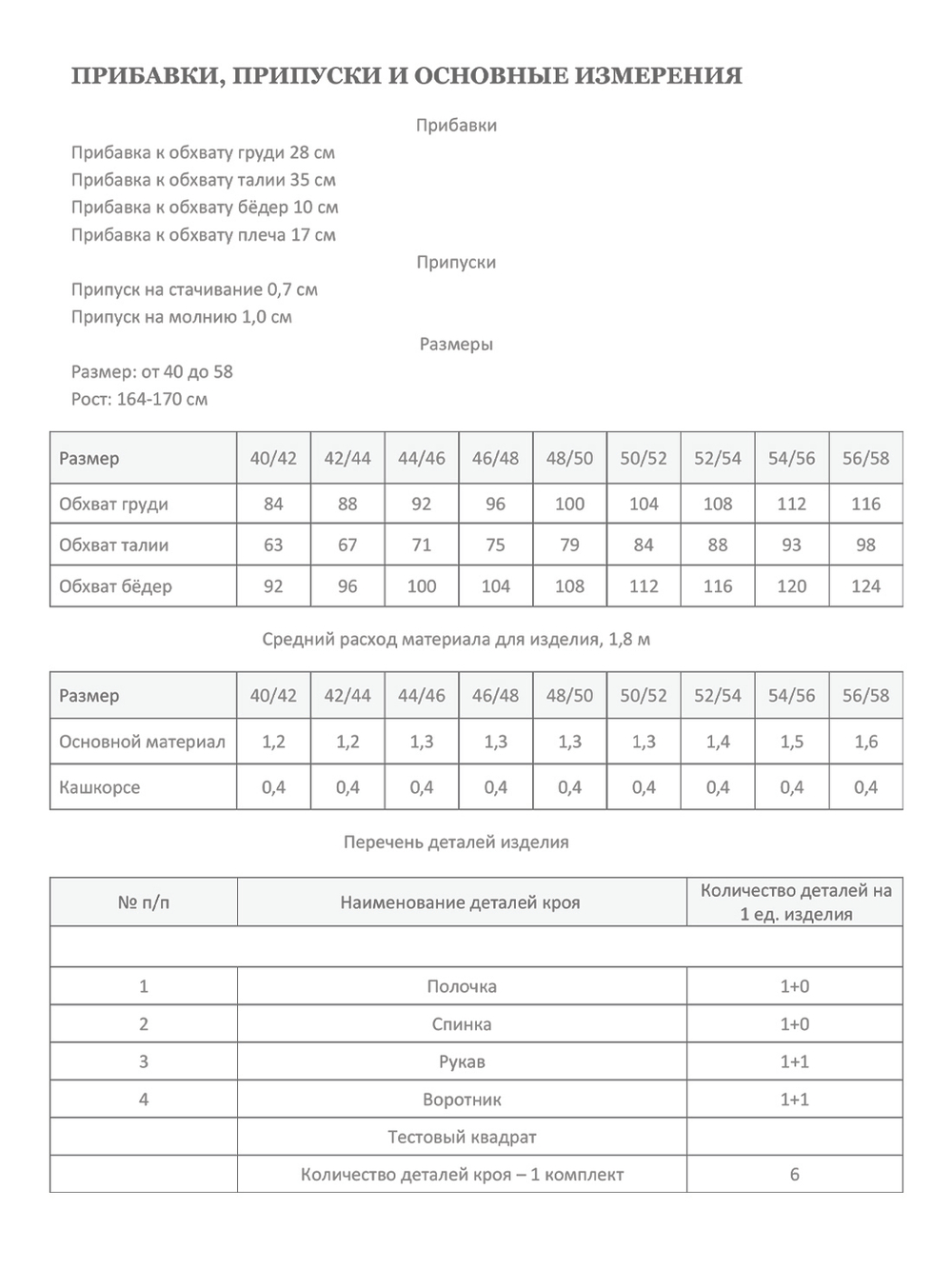 ПРИБАВКИ, ПРИПУСКИ И ОСНОВНЫЕ ИЗМЕРЕНИЯ

Прибавки

Прибавка к обхвату груди 28 см
Прибавка к обхвату талии 35 см
Прибавка к обхвату бёдер 10 см
Прибавка к обхвату плеча 17 см

Припуски

Припуск на стачивание 0,7 см
Припуск на молнию 1,0 см

Размеры

Размер: от 40 до 58
Рост: 164-170 см

| Размер | 40/42 | 42/44 | 44/46 | 46/48 | 48/50 | 50/52 | 52/54 | 54/56 | 56/58 |
|---|---|---|---|---|---|---|---|---|---|
| Обхват груди | 84 | 88 | 92 | 96 | 100 | 104 | 108 | 112 | 116 |
| Обхват талии | 63 | 67 | 71 | 75 | 79 | 84 | 88 | 93 | 98 |
| Обхват бёдер | 92 | 96 | 100 | 104 | 108 | 112 | 116 | 120 | 124 |

Средний расход материала для изделия, 1,8 м

| Размер | 40/42 | 42/44 | 44/46 | 46/48 | 48/50 | 50/52 | 52/54 | 54/56 | 56/58 |
|---|---|---|---|---|---|---|---|---|---|
| Основной материал | 1,2 | 1,2 | 1,3 | 1,3 | 1,3 | 1,3 | 1,4 | 1,5 | 1,6 |
| Кашкорсе | 0,4 | 0,4 | 0,4 | 0,4 | 0,4 | 0,4 | 0,4 | 0,4 | 0,4 |

Перечень деталей изделия

| № п/п | Наименование деталей кроя | Количество деталей на 1 ед. изделия |
|---|---|---|
| | | |
| 1 | Полочка | 1+0 |
| 2 | Спинка | 1+0 |
| 3 | Рукав | 1+1 |
| 4 | Воротник | 1+1 |
| | Тестовый квадрат | |
| | Количество деталей кроя – 1 комплект | 6 |